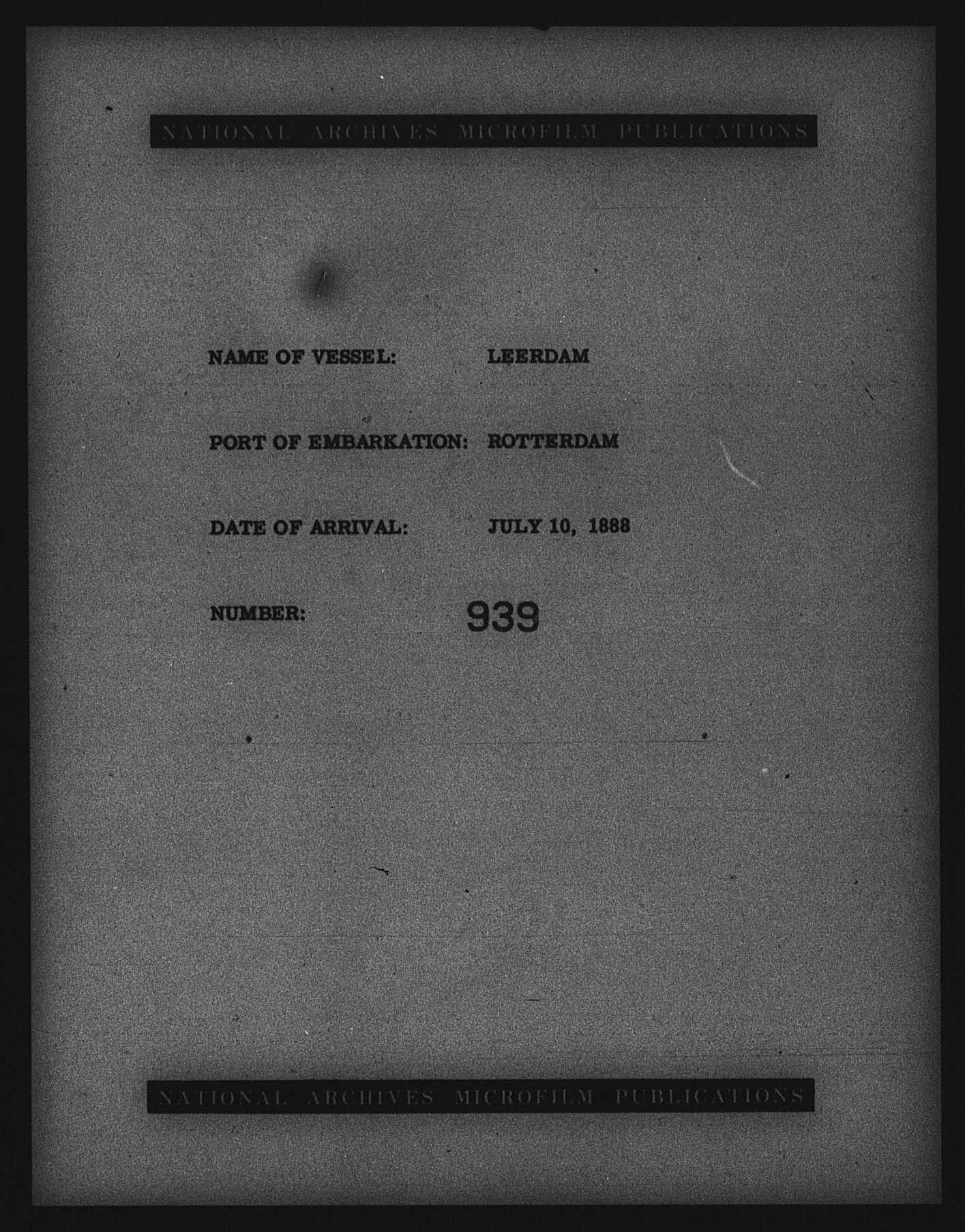 NATIONAL ARCHIVES MICROFILM PUBLICATIONS

NAME OF VESSEL: LEERDAM

PORT OF EMBARKATION: ROTTERDAM

DATE OF ARRIVAL: JULY 10, 1888

NUMBER: 939

NATIONAL ARCHIVES MICROFILM PUBLICATIONS